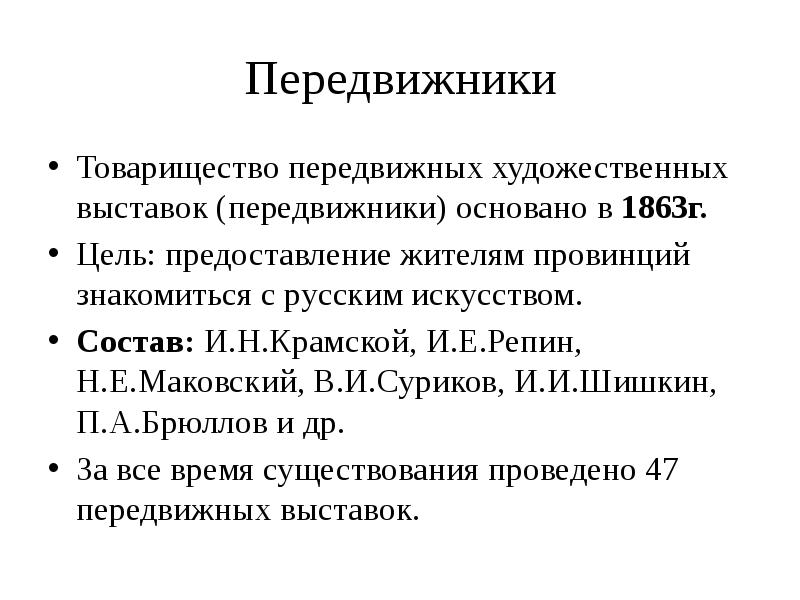 Передвижники

• Товарищество передвижных художественных выставок (передвижники) основано в 1863г.
• Цель: предоставление жителям провинций знакомиться с русским искусством.
• Состав: И.Н.Крамской, И.Е.Репин, Н.Е.Маковский, В.И.Суриков, И.И.Шишкин, П.А.Брюллов и др.
• За все время существования проведено 47 передвижных выставок.